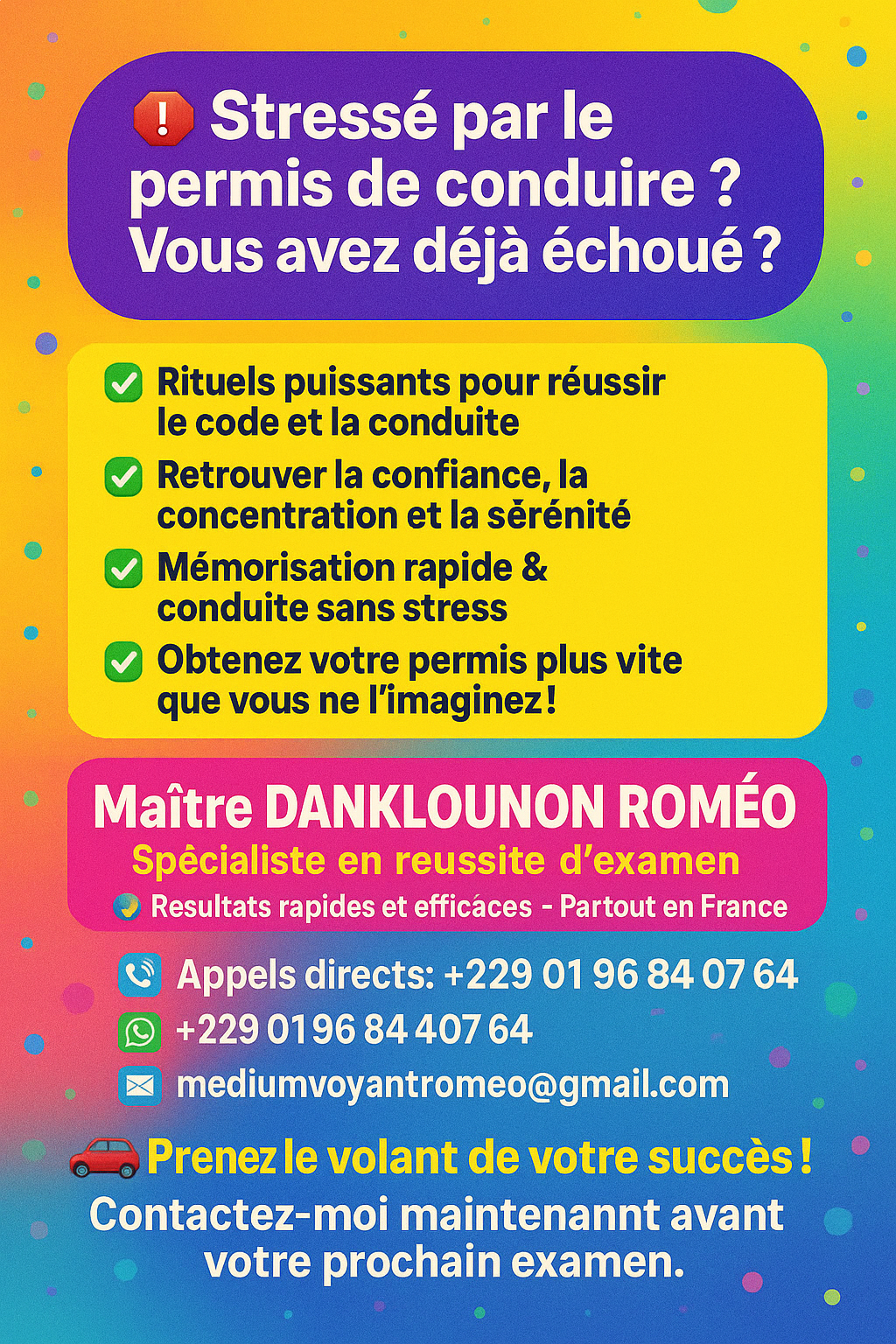 Stressé par le permis de conduire ? Vous avez déjà échoué ?

Rituels puissants pour réussir le code et la conduite

Retrouver la confiance, la concentration et la sérénité

Mémorisation rapide & conduite sans stress

Obtenez votre permis plus vite que vous ne l'imaginez !

Maître DANKLOUNON ROMÉO
Spécialiste en reussite d'examen
Resultats rapides et efficáces - Partout en France

Appels directs: +229 01 96 84 07 64
+229 01 96 84 407 64
mediumvoyantromeo@gmail.com

Prenez le volant de votre succès !
Contactez-moi maintenannt avant votre prochain examen.